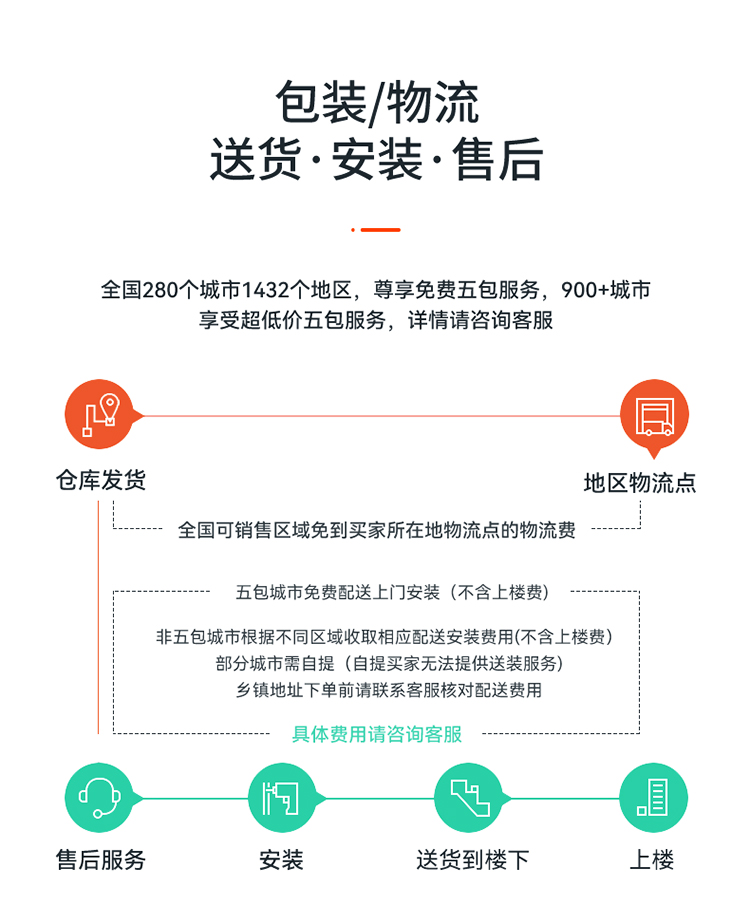 包装/物流
送货·安装·售后

全国280个城市1432个地区，尊享免费五包服务，900+城市享受超低价五包服务，详情请咨询客服

仓库发货

地区物流点

全国可销售区域免到买家所在地物流点的物流费

五包城市免费配送上门安装（不含上楼费）

非五包城市根据不同区域收取相应配送安装费用(不含上楼费)
部分城市需自提（自提买家无法提供送装服务）
乡镇地址下单前请联系客服核对配送费用

具体费用请咨询客服

售后服务

安装

送货到楼下

上楼